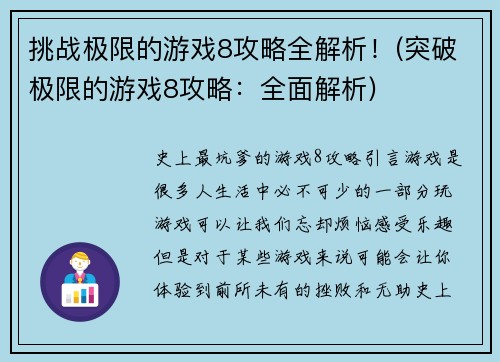 挑战极限的游戏8攻略全解析！(突破极限的游戏8攻略：全面解析)

史上最坑爹的游戏8攻略引言游戏是很多人生活中必不可少的一部分玩游戏可以让我们忘却烦恼感受乐趣但是对于某些游戏来说可能会让你体验到前所未有的挫败和无助史上